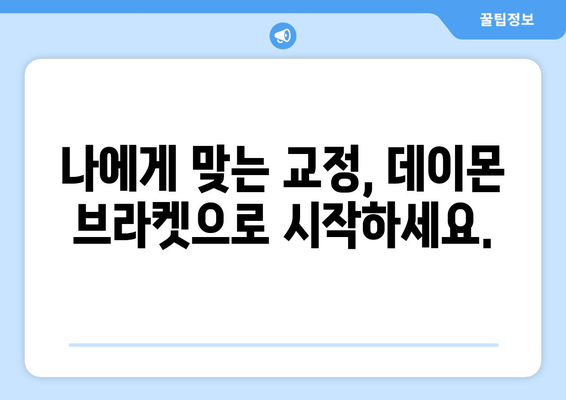 꿀팁정보

나에게 맞는 교정, 데이몬 브라켓으로 시작하세요.